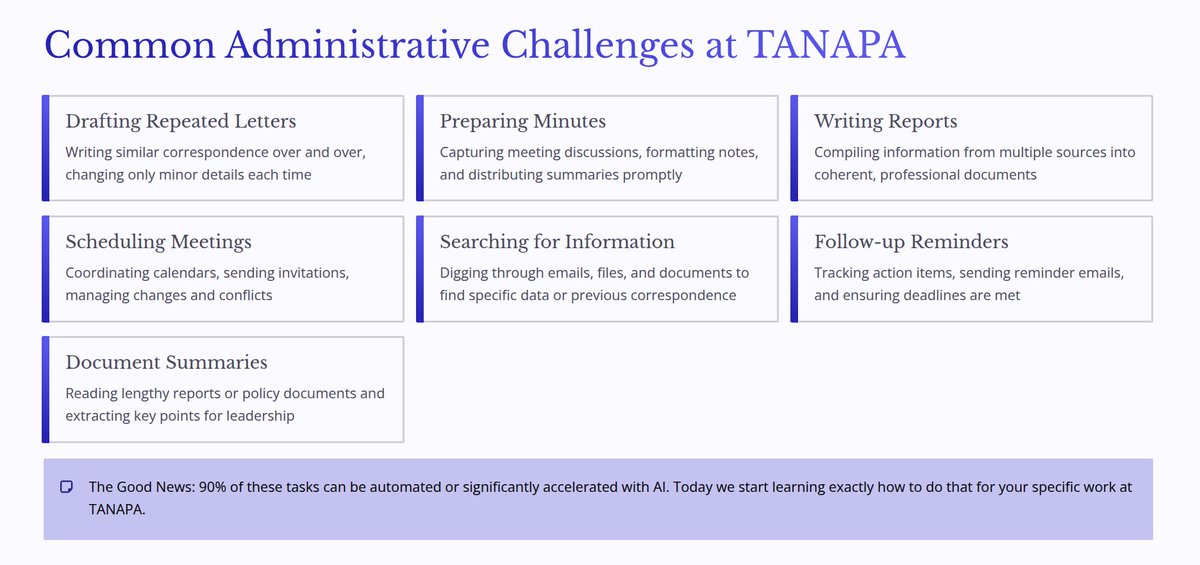 Common Administrative Challenges at TANAPA

Drafting Repeated Letters
Writing similar correspondence over and over, changing only minor details each time

Preparing Minutes
Capturing meeting discussions, formatting notes, and distributing summaries promptly

Writing Reports
Compiling information from multiple sources into coherent, professional documents

Scheduling Meetings
Coordinating calendars, sending invitations, managing changes and conflicts

Searching for Information
Digging through emails, files, and documents to find specific data or previous correspondence

Follow-up Reminders
Tracking action items, sending reminder emails, and ensuring deadlines are met

Document Summaries
Reading lengthy reports or policy documents and extracting key points for leadership

The Good News: 90% of these tasks can be automated or significantly accelerated with AI. Today we start learning exactly how to do that for your specific work at TANAPA.